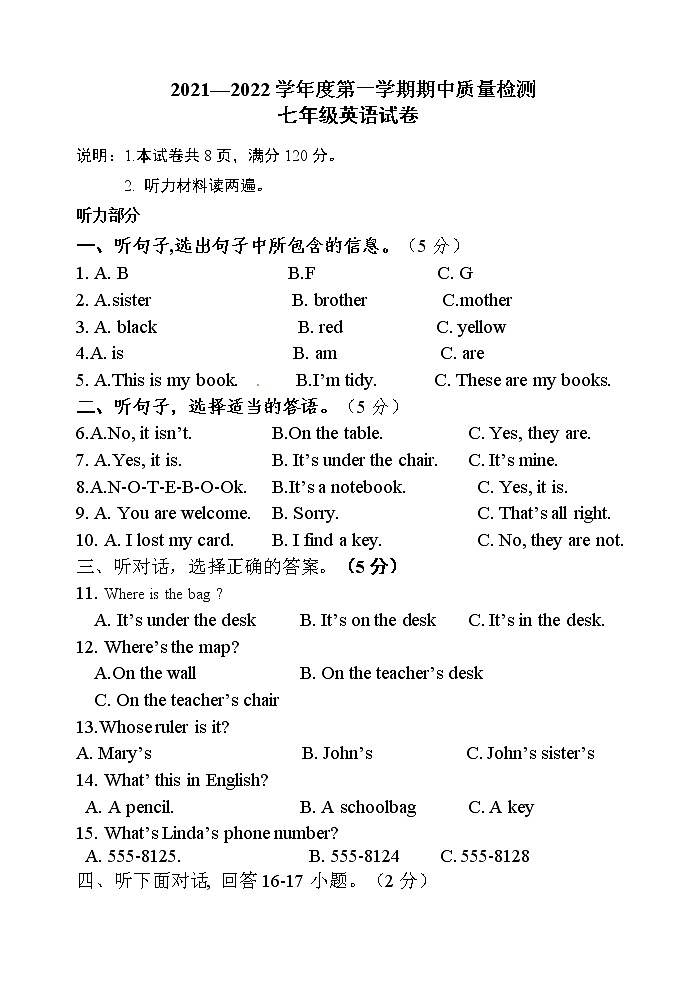 2021—2022 学年度第一学期期中质量检测
七年级英语试卷

说明：1.本试卷共 8 页，满分 120 分。
2. 听力材料读两遍。

听力部分

一、听句子,选出句子中所包含的信息。（5 分）

1. A. B B.F C. G
2. A.sister B. brother C.mother
3. A. black B. red C. yellow
4.A. is B. am C. are
5. A.This is my book. B.I'm tidy. C. These are my books.

二、听句子，选择适当的答语。（5 分）

6.A.No, it isn't. B.On the table. C. Yes, they are.
7. A.Yes, it is. B. It's under the chair. C. It's mine.
8.A.N-O-T-E-B-O-Ok. B.It's a notebook. C. Yes, it is.
9. A. You are welcome. B. Sorry. C. That's all right.
10. A. I lost my card. B. I find a key. C. No, they are not.

三、听对话，选择正确的答案。（5 分）

11. Where is the bag ?
A. It's under the desk B. It's on the desk C. It's in the desk.
12. Where's the map?
A.On the wall B. On the teacher's desk
C. On the teacher's chair
13.Whose ruler is it?
A. Mary's B. John's C. John's sister's
14. What' this in English?
A. A pencil. B. A schoolbag C. A key
15. What's Linda's phone number?
A. 555-8125. B. 555-8124 C. 555-8128

四、听下面对话, 回答 16-17 小题。（2 分）